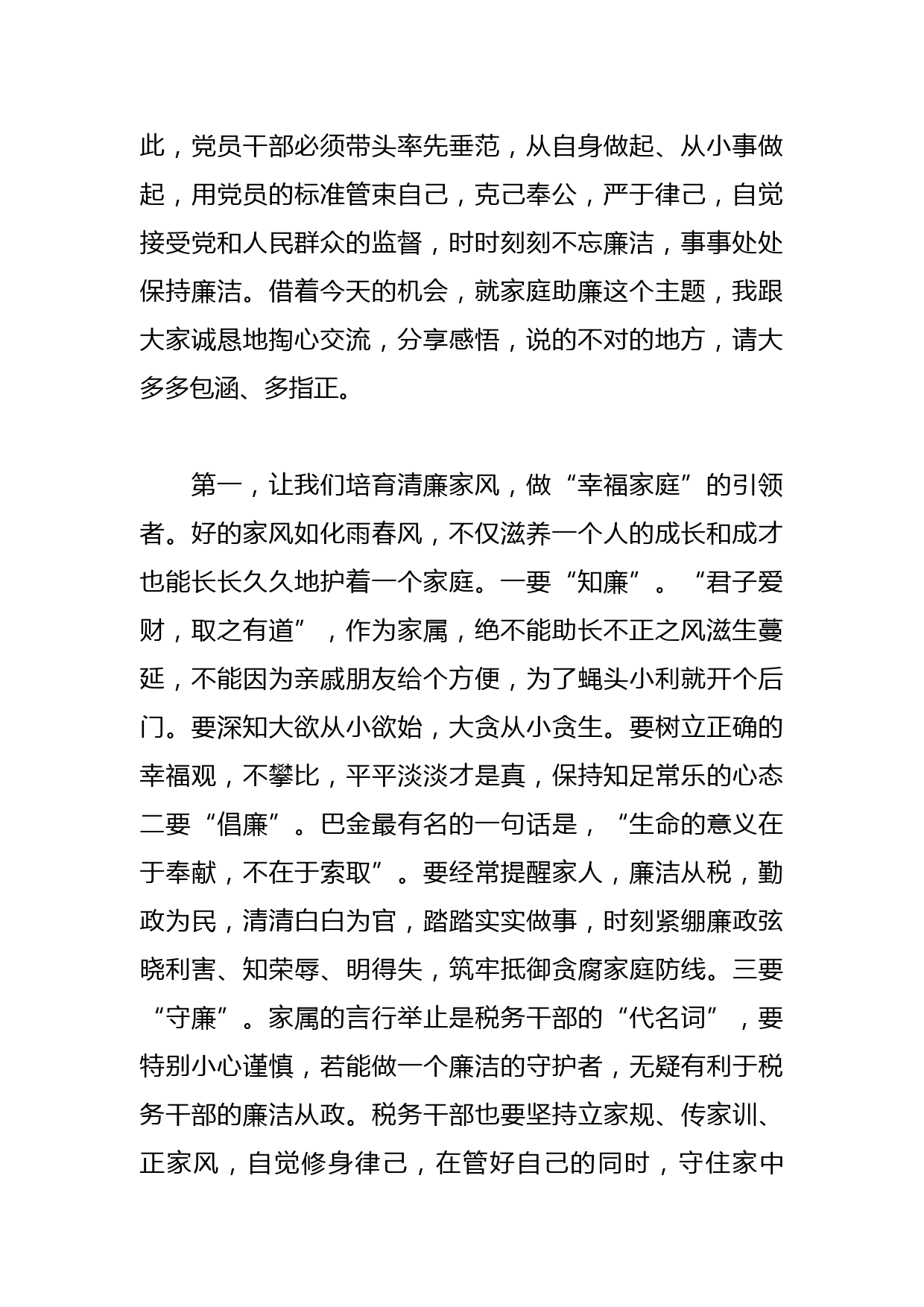 此，党员干部必须带头率先垂范，从自身做起、从小事做起，用党员的标准管束自己，克己奉公，严于律己，自觉接受党和人民群众的监督，时时刻刻不忘廉洁，事事处处保持廉洁。借着今天的机会，就家庭助廉这个主题，我跟大家诚恳地掏心交流，分享感悟，说的不对的地方，请大多多包涵、多指正。

第一，让我们培育清廉家风，做“幸福家庭”的引领者。好的家风如化雨春风，不仅滋养一个人的成长和成才也能长长久久地护着一个家庭。一要“知廉”。“君子爱财，取之有道”，作为家属，绝不能助长不正之风滋生蔓延，不能因为亲戚朋友给个方便，为了蝇头小利就开个后门。要深知大欲从小欲始，大贪从小贪生。要树立正确的幸福观，不攀比，平平淡淡才是真，保持知足常乐的心态二要“倡廉”。巴金最有名的一句话是，“生命的意义在于奉献，不在于索取”。要经常提醒家人，廉洁从税，勤政为民，清清白白为官，踏踏实实做事，时刻紧绷廉政弦晓利害、知荣辱、明得失，筑牢抵御贪腐家庭防线。三要“守廉”。家属的言行举止是税务干部的“代名词”，要特别小心谨慎，若能做一个廉洁的守护者，无疑有利于税务干部的廉洁从政。税务干部也要坚持立家规、传家训、正家风，自觉修身律己，在管好自己的同时，守住家中